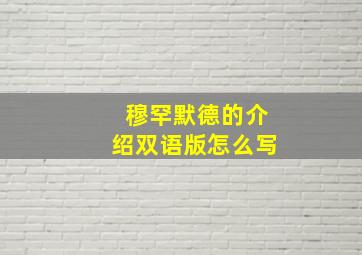 穆罕默德的介绍双语版怎么写